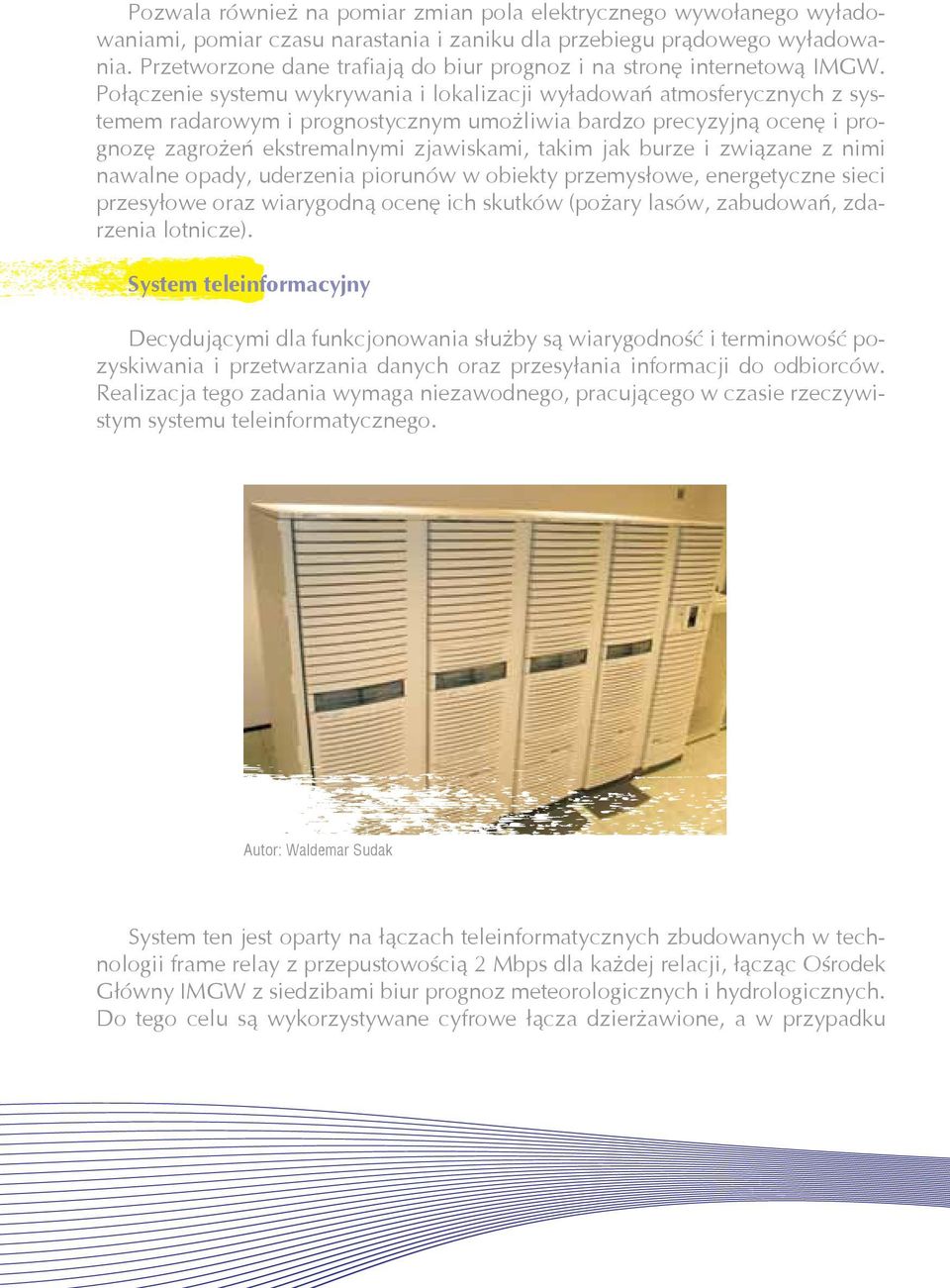 Pozwala również na pomiar zmian pola elektrycznego wywołanego wyładowaniami, pomiar czasu narastania i zaniku dla przebiegu prądowego wyładowania. Przetworzone dane trafiają do biur prognoz i na stronę internetową IMGW. Połączenie systemu wykrywania i lokalizacji wyładowań atmosferycznych z systemem radarowym i prognostycznym umożliwia bardzo precyzyjną ocenę i prognozę zagrożeń ekstremalnymi zjawiskami, takim jak burze i związane z nimi nawalne opady, uderzenia piorunów w obiekty przemysłowe, energetyczne sieci przesyłowe oraz wiarygodną ocenę ich skutków (pożary lasów, zabudowań, zdarzenia lotnicze).

System teleinformacyjny

Decydującymi dla funkcjonowania służby są wiarygodność i terminowość pozyskiwania i przetwarzania danych oraz przesyłania informacji do odbiorców. Realizacja tego zadania wymaga niezawodnego, pracującego w czasie rzeczywistym systemu teleinformatycznego.

Autor: Waldemar Sudak

System ten jest oparty na łączach teleinformatycznych zbudowanych w technologii frame relay z przepustowością 2 Mbps dla każdej relacji, łącząc Ośrodek Główny IMGW z siedzibami biur prognoz meteorologicznych i hydrologicznych. Do tego celu są wykorzystywane cyfrowe łącza dzierżawione, a w przypadku